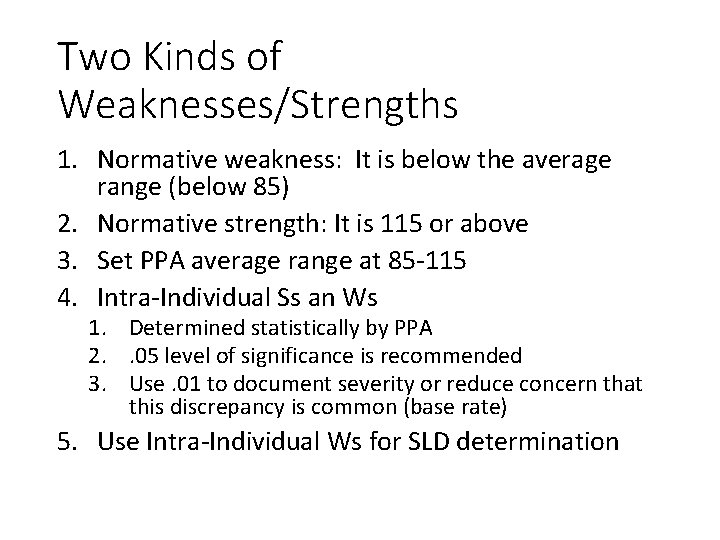 Two Kinds of Weaknesses/Strengths

1. Normative weakness: It is below the average range (below 85)
2. Normative strength: It is 115 or above
3. Set PPA average range at 85-115
4. Intra-Individual Ss an Ws
1. Determined statistically by PPA
2. .05 level of significance is recommended
3. Use .01 to document severity or reduce concern that this discrepancy is common (base rate)
5. Use Intra-Individual Ws for SLD determination